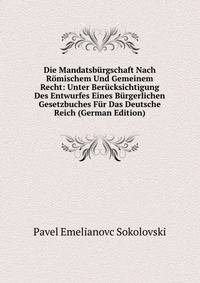 Die Mandatsbürgschaft Nach Römischem Und Gemeinem Recht: Unter Berücksichtigung Des Entwurfes Eines Bürgerlichen Gesetzbuches Für Das Deutsche Reich (German Edition)

Pavel Emelianovc Sokolovski